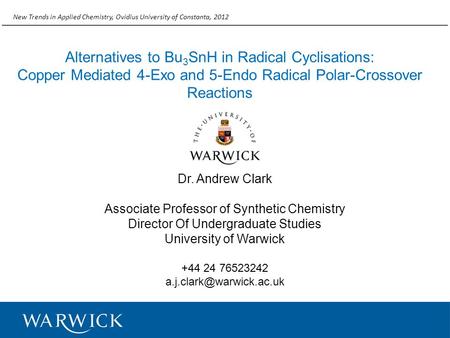 New Trends in Applied Chemistry, Ovidius University of Constanta, 2012

Alternatives to $Bu_3SnH$ in Radical Cyclisations: Copper Mediated 4-Exo and 5-Endo Radical Polar-Crossover Reactions

THE UNIVERSITY OF WARWICK

Dr. Andrew Clark

Associate Professor of Synthetic Chemistry
Director Of Undergraduate Studies
University of Warwick

+44 24 76523242
a.j.clark@warwick.ac.uk

WARWICK